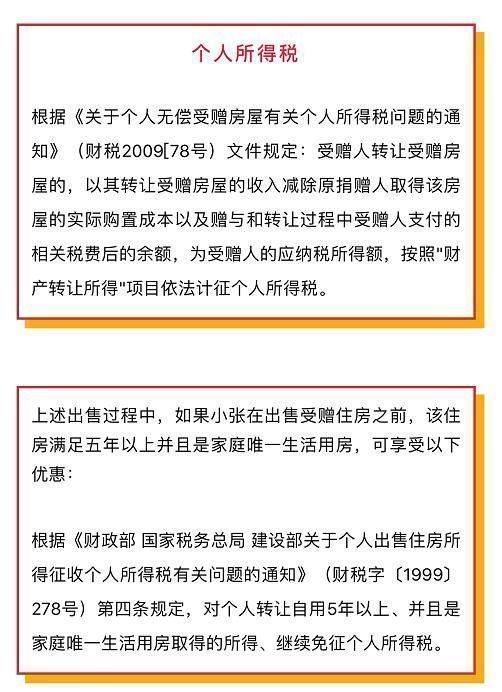 个人所得税

根据《关于个人无偿受赠房屋有关个人所得税问题的通知》（财税2009[78号）文件规定：受赠人转让受赠房屋的，以其转让受赠房屋的收入减除原捐赠人取得该房屋的实际购置成本以及赠与和转让过程中受赠人支付的相关税费后的余额，为受赠人的应纳税所得额，按照"财产转让所得"项目依法计征个人所得税。

上述出售过程中，如果小张在出售受赠住房之前，该住房满足五年以上并且是家庭唯一生活用房，可享受以下优惠：

根据《财政部 国家税务总局 建设部关于个人出售住房所得征收个人所得税有关问题的通知》（财税字〔1999〕278号）第四条规定，对个人转让自用5年以上、并且是家庭唯一生活用房取得的所得、继续免征个人所得税。